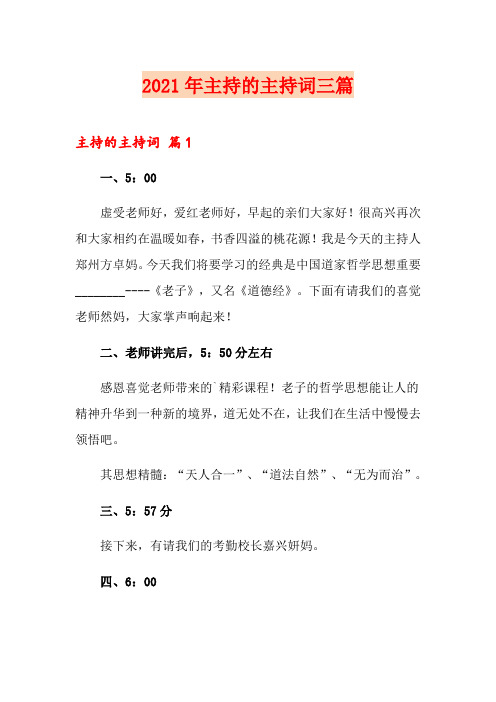 2021年主持的主持词三篇

主持的主持词 篇1

一、5：00

虚受老师好，爱红老师好，早起的亲们大家好！很高兴再次和大家相约在温暖如春，书香四溢的桃花源！我是今天的主持人郑州方卓妈。今天我们将要学习的经典是中国道家哲学思想重要________----《老子》，又名《道德经》。下面有请我们的喜觉老师然妈，大家掌声响起来！

二、老师讲完后，5：50分左右

感恩喜觉老师带来的`精彩课程！老子的哲学思想能让人的精神升华到一种新的境界，道无处不在，让我们在生活中慢慢去领悟吧。

其思想精髓：“天人合一”、“道法自然”、“无为而治”。

三、5：57分

接下来，有请我们的考勤校长嘉兴妍妈。

四、6：00